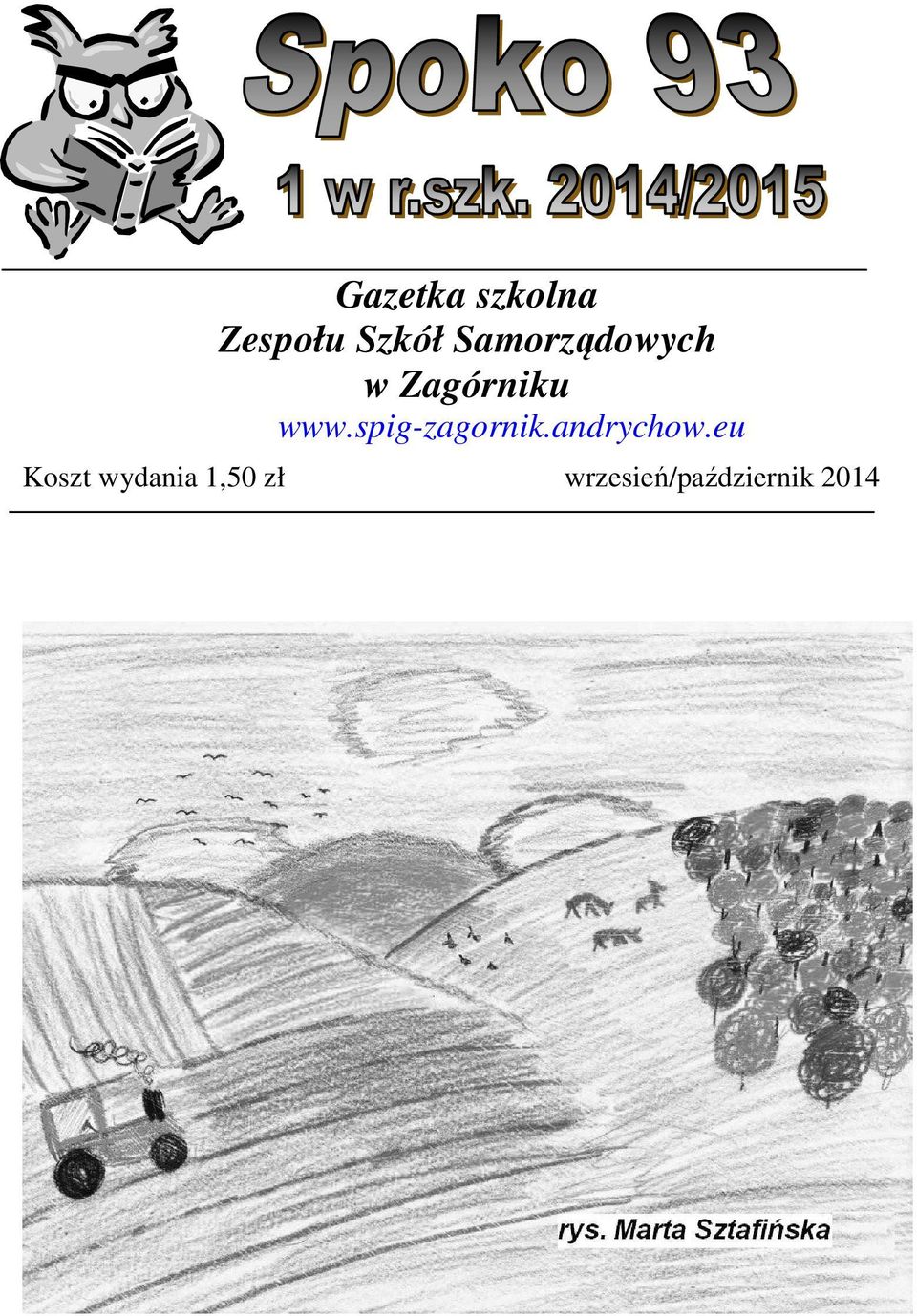 Spoko 93

1 w r.szk. 2014/2015

Gazetka szkolna
Zespołu Szkół Samorządowych
w Zagórniku
www.spig-zagornik.andrychow.eu

Koszt wydania 1,50 zł

wrzesień/październik 2014

rys. Marta Sztafińska